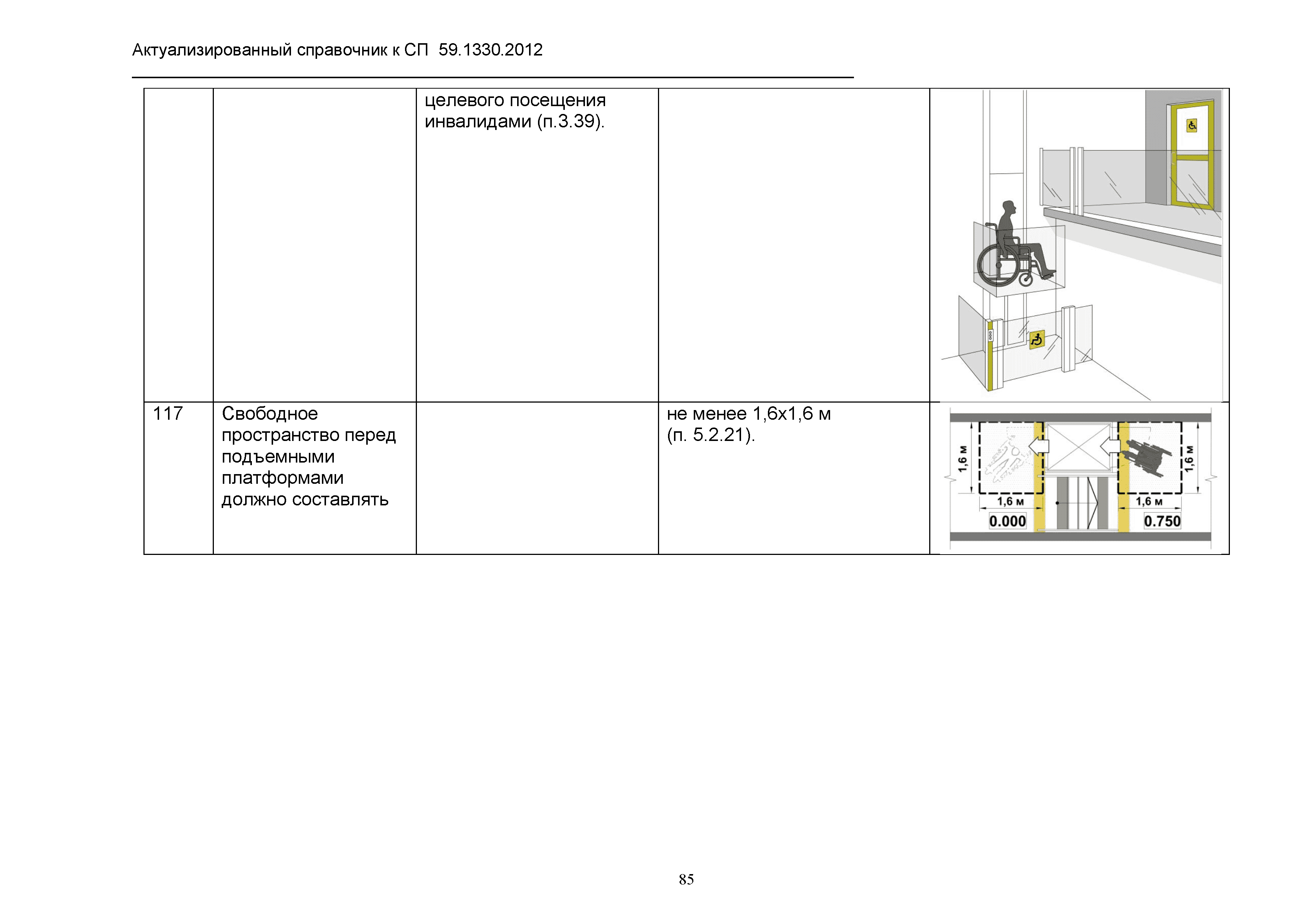 Актуализированный справочник к СП 59.1330.2012

|  |  | целевого посещения инвалидами (п.3.39). |  |  |
|---|---|---|---|---|
| 117 | Свободное пространство перед подъемными платформами должно составлять |  | не менее 1,6х1,6 м (п. 5.2.21). | 1,6 м 1,6 м 1,6 м 1,6 м 0.000 0.750 |

85